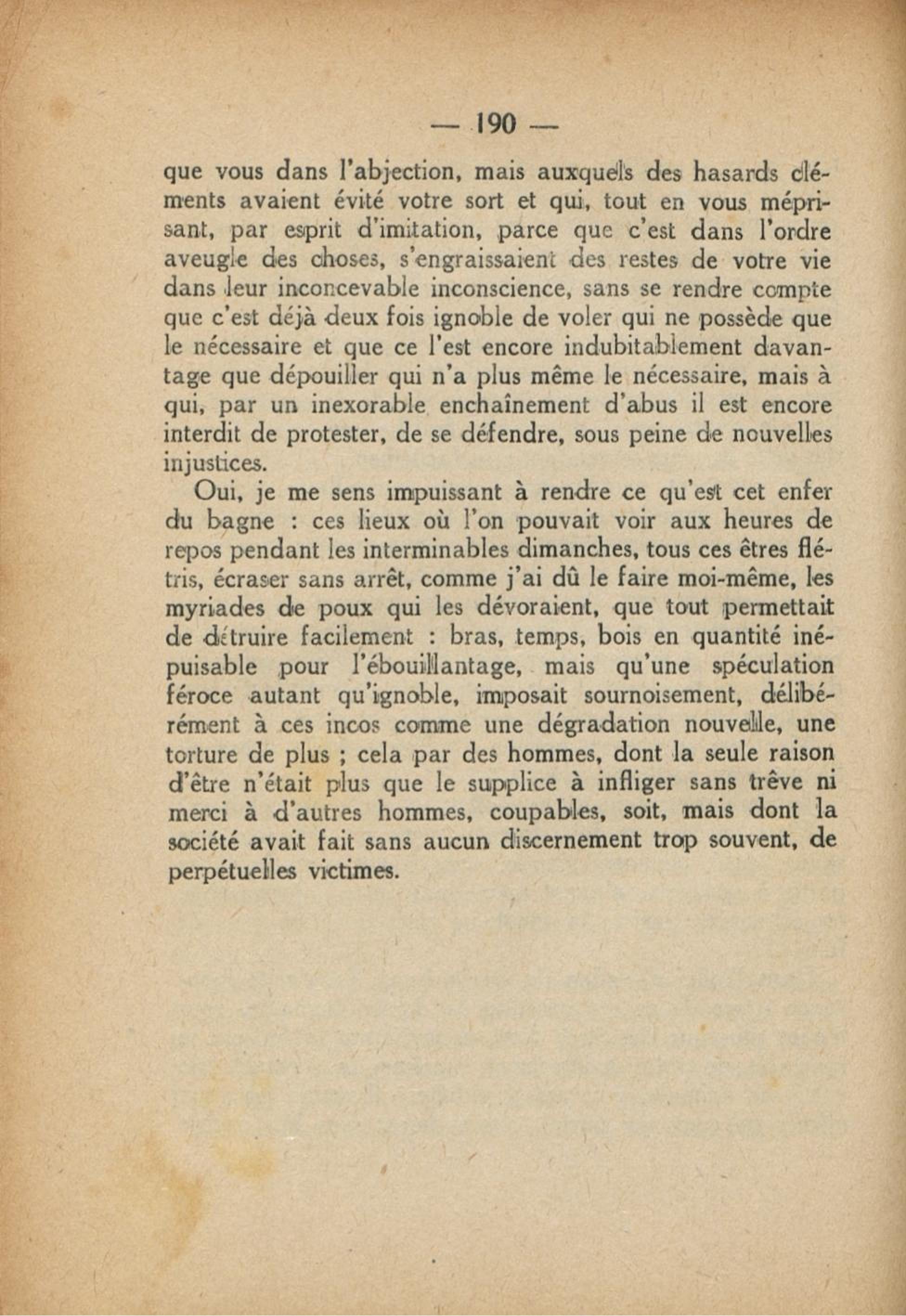 — 190 —

que vous dans l'abjection, mais auxquels des hasards cléments avaient évité votre sort et qui, tout en vous méprisant, par esprit d'imitation, parce que c'est dans l'ordre aveugle des choses, s'engraissaient des restes de votre vie dans leur inconcevable inconscience, sans se rendre compte que c'est déjà deux fois ignoble de voler qui ne possède que le nécessaire et que ce l'est encore indubitablement davantage que dépouiller qui n'a plus même le nécessaire, mais à qui, par un inexorable enchaînement d'abus il est encore interdit de protester, de se défendre, sous peine de nouvelles injustices.

Oui, je me sens impuissant à rendre ce qu'est cet enfer du bagne : ces lieux où l'on pouvait voir aux heures de repos pendant les interminables dimanches, tous ces êtres flétris, écraser sans arrêt, comme j'ai dû le faire moi-même, les myriades de poux qui les dévoraient, que tout permettait de détruire facilement : bras, temps, bois en quantité inépuisable pour l'ébouillantage, mais qu'une spéculation féroce autant qu'ignoble, imposait sournoisement, délibérément à ces incos comme une dégradation nouvelle, une torture de plus ; cela par des hommes, dont la seule raison d'être n'était plus que le supplice à infliger sans trêve ni merci à d'autres hommes, coupables, soit, mais dont la société avait fait sans aucun discernement trop souvent, de perpétuelles victimes.